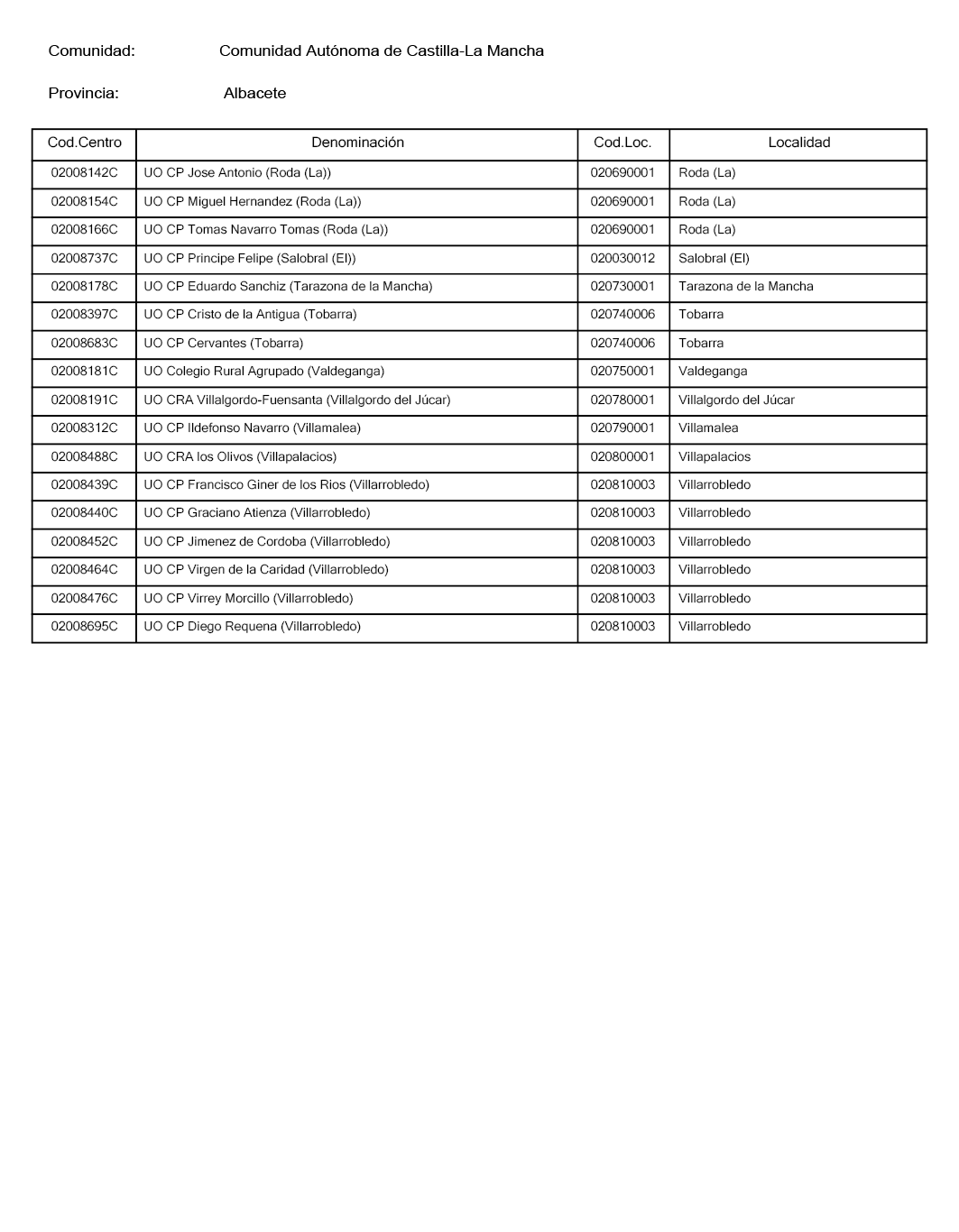 Comunidad: Comunidad Autónoma de Castilla-La Mancha

Provincia: Albacete

| Cod.Centro | Denominación | Cod.Loc. | Localidad |
|---|---|---|---|
| 02008142C | UO CP Jose Antonio (Roda (La)) | 020690001 | Roda (La) |
| 02008154C | UO CP Miguel Hernandez (Roda (La)) | 020690001 | Roda (La) |
| 02008166C | UO CP Tomas Navarro Tomas (Roda (La)) | 020690001 | Roda (La) |
| 02008737C | UO CP Principe Felipe (Salobral (El)) | 020030012 | Salobral (El) |
| 02008178C | UO CP Eduardo Sanchiz (Tarazona de la Mancha) | 020730001 | Tarazona de la Mancha |
| 02008397C | UO CP Cristo de la Antigua (Tobarra) | 020740006 | Tobarra |
| 02008683C | UO CP Cervantes (Tobarra) | 020740006 | Tobarra |
| 02008181C | UO Colegio Rural Agrupado (Valdeganga) | 020750001 | Valdeganga |
| 02008191C | UO CRA Villalgordo-Fuensanta (Villalgordo del Júcar) | 020780001 | Villalgordo del Júcar |
| 02008312C | UO CP Ildefonso Navarro (Villamalea) | 020790001 | Villamalea |
| 02008488C | UO CRA los Olivos (Villapalacios) | 020800001 | Villapalacios |
| 02008439C | UO CP Francisco Giner de los Rios (Villarrobledo) | 020810003 | Villarrobledo |
| 02008440C | UO CP Graciano Atienza (Villarrobledo) | 020810003 | Villarrobledo |
| 02008452C | UO CP Jimenez de Cordoba (Villarrobledo) | 020810003 | Villarrobledo |
| 02008464C | UO CP Virgen de la Caridad (Villarrobledo) | 020810003 | Villarrobledo |
| 02008476C | UO CP Virrey Morcillo (Villarrobledo) | 020810003 | Villarrobledo |
| 02008695C | UO CP Diego Requena (Villarrobledo) | 020810003 | Villarrobledo |